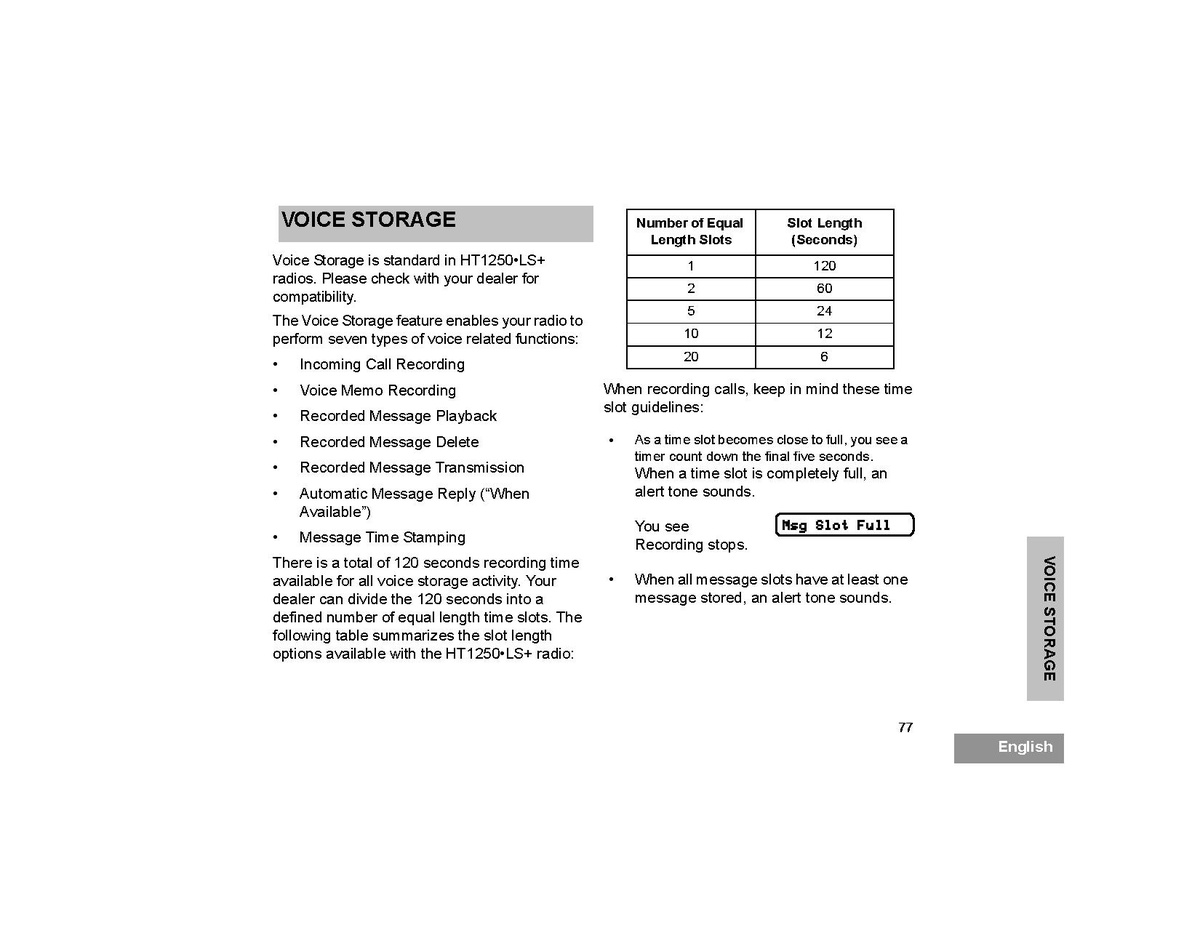 VOICE STORAGE

Voice Storage is standard in HT1250•LS+ radios. Please check with your dealer for compatibility.

The Voice Storage feature enables your radio to perform seven types of voice related functions:

• Incoming Call Recording
• Voice Memo Recording
• Recorded Message Playback
• Recorded Message Delete
• Recorded Message Transmission
• Automatic Message Reply (“When Available”)
• Message Time Stamping

There is a total of 120 seconds recording time available for all voice storage activity. Your dealer can divide the 120 seconds into a defined number of equal length time slots. The following table summarizes the slot length options available with the HT1250•LS+ radio:

| Number of Equal Length Slots | Slot Length (Seconds) |
|---|---|
| 1 | 120 |
| 2 | 60 |
| 5 | 24 |
| 10 | 12 |
| 20 | 6 |

When recording calls, keep in mind these time slot guidelines:

• As a time slot becomes close to full, you see a timer count down the final five seconds. When a time slot is completely full, an alert tone sounds.

You see Msg Slot Full
Recording stops.

• When all message slots have at least one message stored, an alert tone sounds.

VOICE STORAGE

77

English